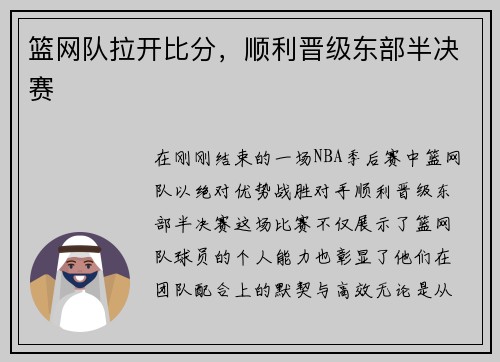 篮网队拉开比分，顺利晋级东部半决赛

在刚刚结束的一场NBA季后赛中篮网队以绝对优势战胜对手顺利晋级东部半决赛这场比赛不仅展示了篮网队球员的个人能力也彰显了他们在团队配合上的默契与高效无论是从